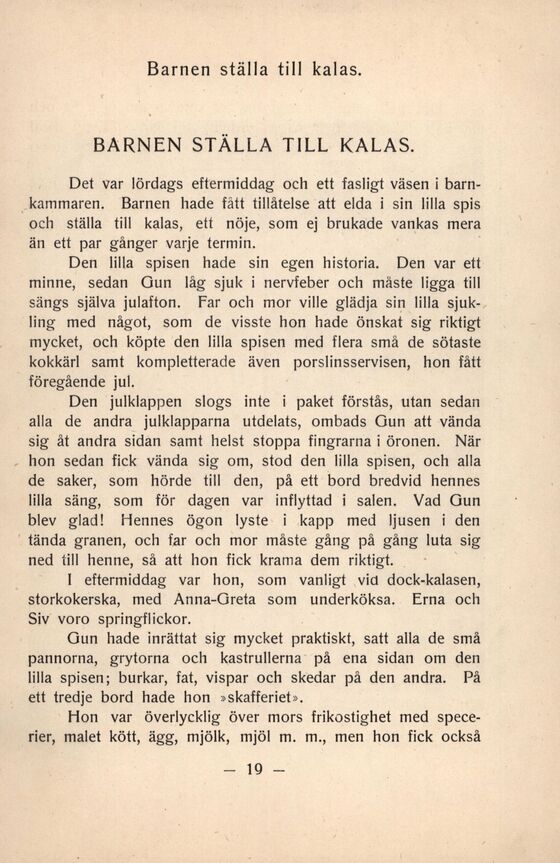 Barnen ställa till kalas.

BARNEN STÄLLA TILL KALAS.

Det var lördags eftermiddag och ett fasligt väsen i barnkammaren. Barnen hade fått tillåtelse att elda i sin lilla spis och ställa till kalas, ett nöje, som ej brukade vankas mera än ett par gånger varje termin.

Den lilla spisen hade sin egen historia. Den var ett minne, sedan Gun låg sjuk i nervfeber och måste ligga till sängs själva julafton. Far och mor ville glädja sin lilla sjukling med något, som de visste hon hade önskat sig riktigt mycket, och köpte den lilla spisen med flera små de sötaste kokkärl samt kompletterade även porslinsservisen, hon fått föregående jul.

Den julklappen slogs inte i paket förstås, utan sedan alla de andra julklapparna utdelats, ombads Gun att vända sig åt andra sidan samt helst stoppa fingrarna i öronen. När hon sedan fick vända sig om, stod den lilla spisen, och alla de saker, som hörde till den, på ett bord bredvid hennes lilla säng, som för dagen var inflyttad i salen. Vad Gun blev glad! Hennes ögon lyste i kapp med ljusen i den tända granen, och far och mor måste gång på gång luta sig ned till henne, så att hon fick krama dem riktigt.

I eftermiddag var hon, som vanligt vid dock-kalasen, storkokerska, med Anna-Greta som underköksa. Erna och Siv voro springflickor.

Gun hade inrättat sig mycket praktiskt, satt alla de små pannorna, grytorna och kastrullerna på ena sidan om den lilla spisen; burkar, fat, vispar och skedar på den andra. På ett tredje bord hade hon »skafferiet».

Hon var överlycklig över mors frikostighet med specerier, malet kött, ägg, mjölk, mjöl m. m., men hon fick också

— 19 —